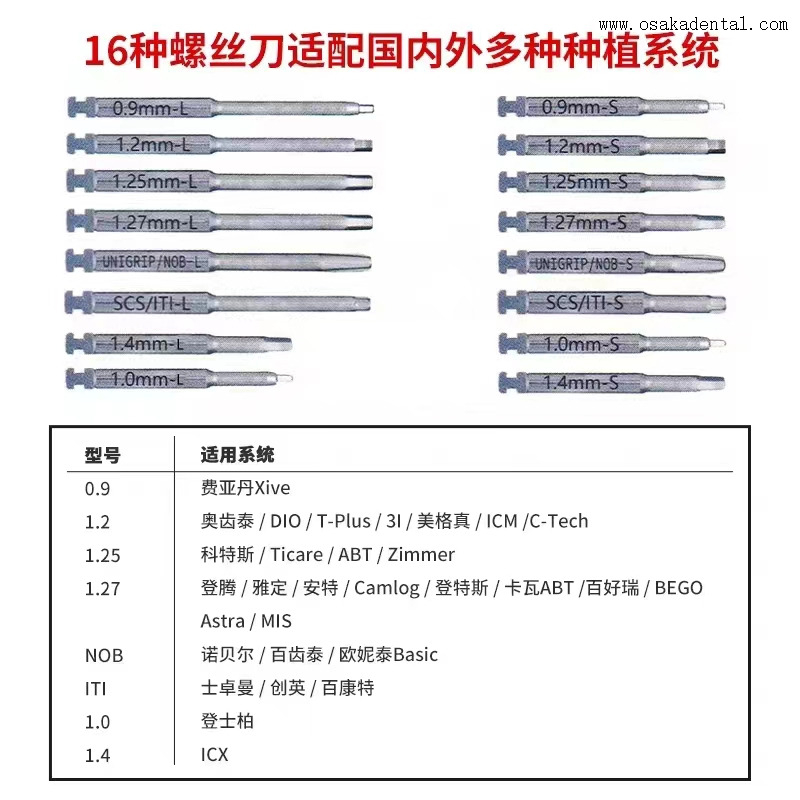 www.osakadental.com

16种螺丝刀适配国内外多种种植系统

0.9mm-L
1.2mm-L
1.25mm-L
1.27mm-L
UNIGRIP/NOB-L
SCS/ITI-L
1.4mm-L
1.0mm-L

0.9mm-S
1.2mm-S
1.25mm-S
1.27mm-S
UNIGRIP/NOB-S
SCS/ITI-S
1.0mm-S
1.4mm-S

| 型号 | 适用系统 |
|---|---|
| 0.9 | 费亚丹Xive |
| 1.2 | 奥齿泰 / DIO / T-Plus / 3I / 美格真 / ICM /C-Tech |
| 1.25 | 科特斯 / Ticare / ABT / Zimmer |
| 1.27 | 登腾 / 雅定 / 安特 / Camlog / 登特斯 / 卡瓦ABT /百好瑞 / BEGO Astra / MIS |
| NOB | 诺贝尔 / 百齿泰 / 欧妮泰Basic |
| ITI | 士卓曼 / 创英 / 百康特 |
| 1.0 | 登士柏 |
| 1.4 | ICX |